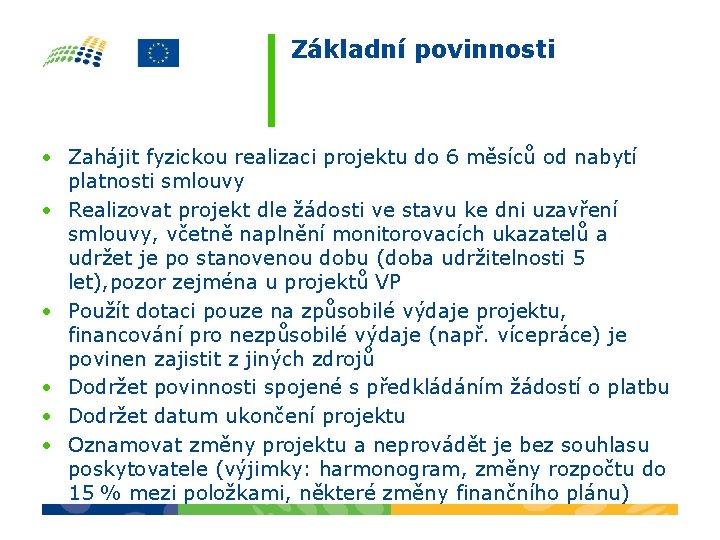 Základní povinnosti

• Zahájit fyzickou realizaci projektu do 6 měsíců od nabytí platnosti smlouvy
• Realizovat projekt dle žádosti ve stavu ke dni uzavření smlouvy, včetně naplnění monitorovacích ukazatelů a udržet je po stanovenou dobu (doba udržitelnosti 5 let),pozor zejména u projektů VP
• Použít dotaci pouze na způsobilé výdaje projektu, financování pro nezpůsobilé výdaje (např. vícepráce) je povinen zajistit z jiných zdrojů
• Dodržet povinnosti spojené s předkládáním žádostí o platbu
• Dodržet datum ukončení projektu
• Oznamovat změny projektu a neprovádět je bez souhlasu poskytovatele (výjimky: harmonogram, změny rozpočtu do 15 % mezi položkami, některé změny finančního plánu)